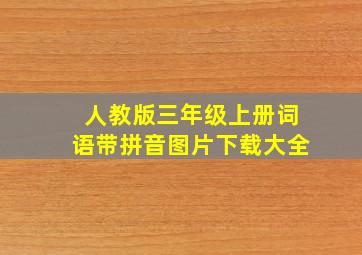 人教版三年级上册词语带拼音图片下载大全